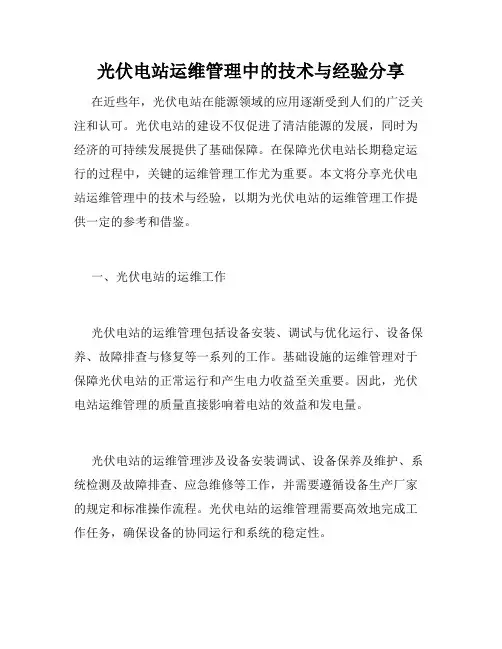 光伏电站运维管理中的技术与经验分享

在近些年，光伏电站在能源领域的应用逐渐受到人们的广泛关注和认可。光伏电站的建设不仅促进了清洁能源的发展，同时为经济的可持续发展提供了基础保障。在保障光伏电站长期稳定运行的过程中，关键的运维管理工作尤为重要。本文将分享光伏电站运维管理中的技术与经验，以期为光伏电站的运维管理工作提供一定的参考和借鉴。

一、光伏电站的运维工作

光伏电站的运维管理包括设备安装、调试与优化运行、设备保养、故障排查与修复等一系列的工作。基础设施的运维管理对于保障光伏电站的正常运行和产生电力收益至关重要。因此，光伏电站运维管理的质量直接影响着电站的效益和发电量。

光伏电站的运维管理涉及设备安装调试、设备保养及维护、系统检测及故障排查、应急维修等工作，并需要遵循设备生产厂家的规定和标准操作流程。光伏电站的运维管理需要高效地完成工作任务，确保设备的协同运行和系统的稳定性。